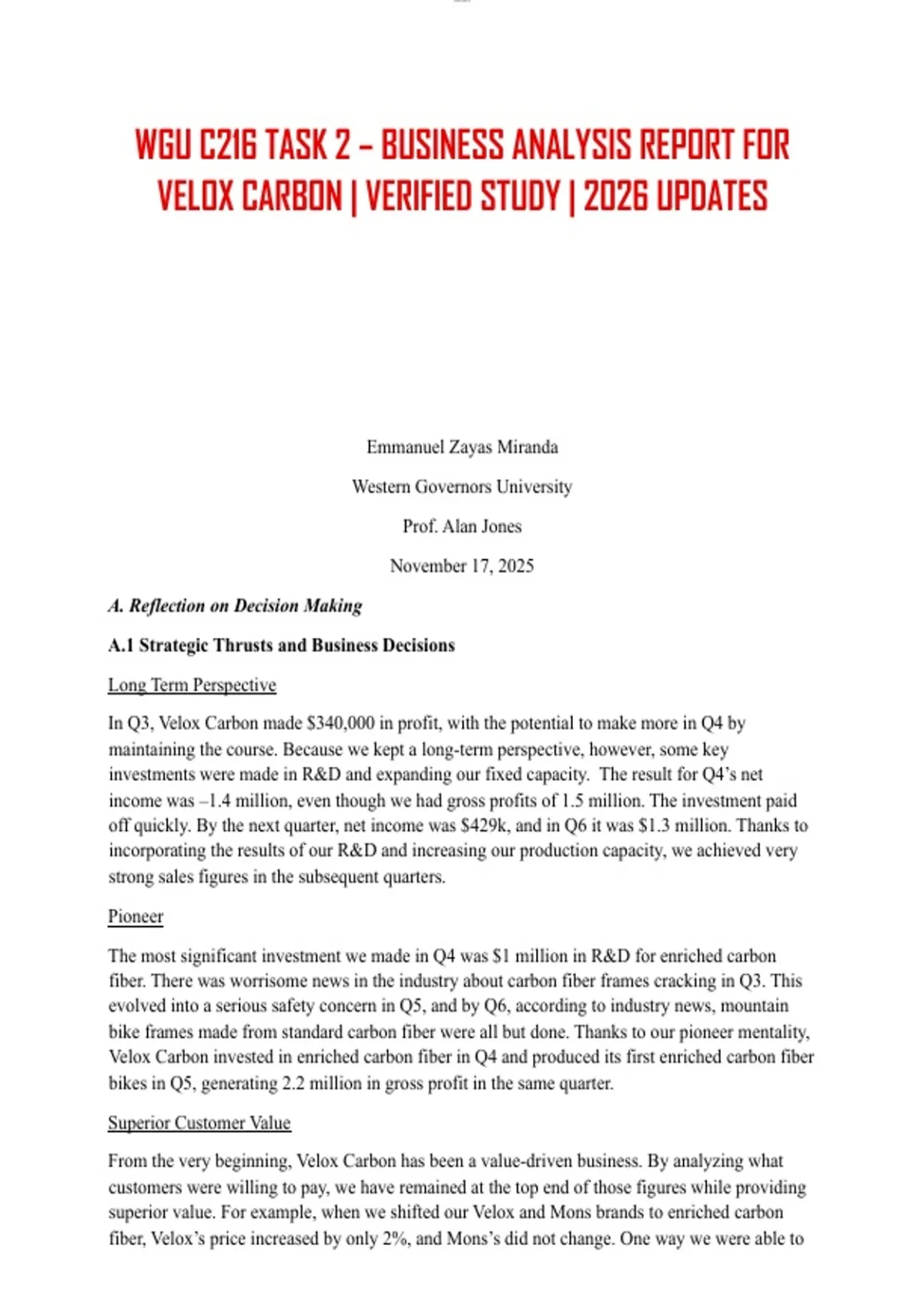 WGU C216 TASK 2 – BUSINESS ANALYSIS REPORT FOR VELOX CARBON | VERIFIED STUDY | 2026 UPDATES

Emmanuel Zayas Miranda

Western Governors University

Prof. Alan Jones

November 17, 2025

A. Reflection on Decision Making

A.1 Strategic Thrusts and Business Decisions

Long Term Perspective

In Q3, Velox Carbon made $340,000 in profit, with the potential to make more in Q4 by maintaining the course. Because we kept a long-term perspective, however, some key investments were made in R&D and expanding our fixed capacity. The result for Q4's net income was –1.4 million, even though we had gross profits of 1.5 million. The investment paid off quickly. By the next quarter, net income was $429k, and in Q6 it was $1.3 million. Thanks to incorporating the results of our R&D and increasing our production capacity, we achieved very strong sales figures in the subsequent quarters.

Pioneer

The most significant investment we made in Q4 was $1 million in R&D for enriched carbon fiber. There was worrisome news in the industry about carbon fiber frames cracking in Q3. This evolved into a serious safety concern in Q5, and by Q6, according to industry news, mountain bike frames made from standard carbon fiber were all but done. Thanks to our pioneer mentality, Velox Carbon invested in enriched carbon fiber in Q4 and produced its first enriched carbon fiber bikes in Q5, generating 2.2 million in gross profit in the same quarter.

Superior Customer Value

From the very beginning, Velox Carbon has been a value-driven business. By analyzing what customers were willing to pay, we have remained at the top end of those figures while providing superior value. For example, when we shifted our Velox and Mons brands to enriched carbon fiber, Velox's price increased by only 2%, and Mons's did not change. One way we were able to